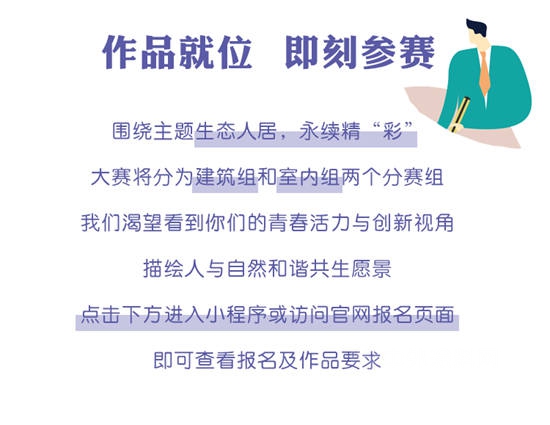 作品就位　即刻参赛

围绕主题生态人居，永续精“彩”

大赛将分为建筑组和室内组两个分赛组

我们渴望看到你们的青春活力与创新视角

描绘人与自然和谐共生愿景

点击下方进入小程序或访问官网报名页面

即可查看报名及作品要求